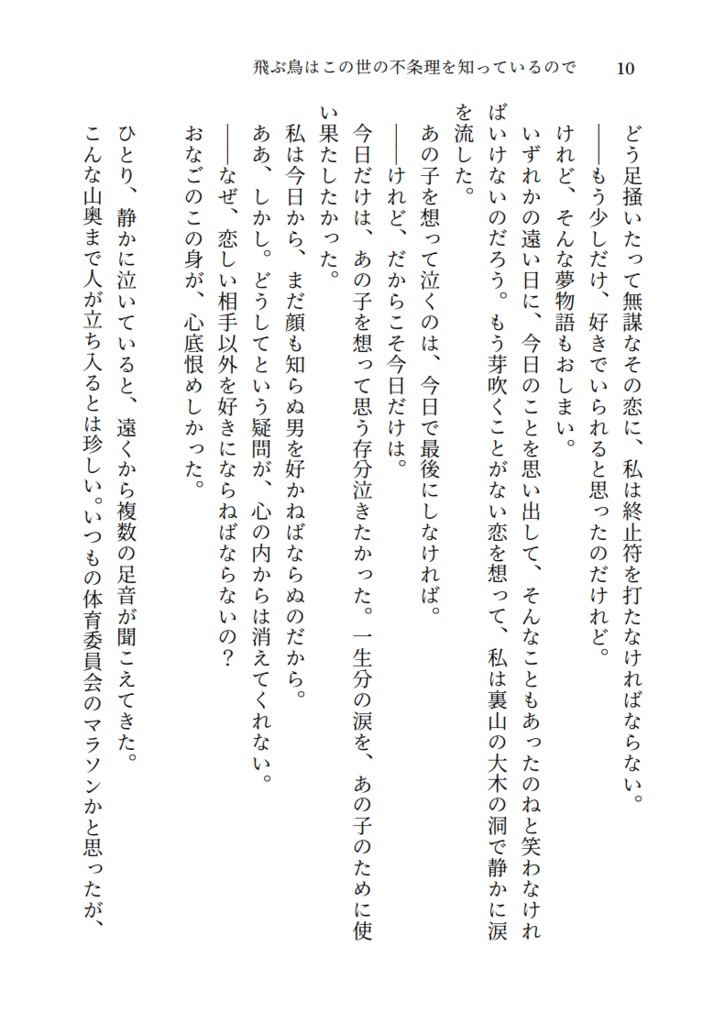 飛ぶ鳥はこの世の不条理を知っているので　10

どう足掻いたって無謀なその恋に、私は終止符を打たなければならない。

――もう少しだけ、好きでいられると思ったのだけれど。

けれど、そんな夢物語もおしまい。

いずれかの遠い日に、今日のことを思い出して、そんなこともあったのねと笑わなければいけないのだろう。もう芽吹くことがない恋を想って、私は裏山の大木の洞で静かに涙を流した。

あの子を想って泣くのは、今日で最後にしなければ。

――けれど、だからこそ今日だけは。

今日だけは、あの子を想って思う存分泣きたかった。一生分の涙を、あの子のために使い果たしたかった。

私は今日から、まだ顔も知らぬ男を好かねばならぬのだから。

ああ、しかし。どうしてという疑問が、心の内からは消えてくれない。

――なぜ、恋しい相手以外を好きにならねばならないの？

おなごのこの身が、心底恨めしかった。

ひとり、静かに泣いていると、遠くから複数の足音が聞こえてきた。

こんな山奥まで人が立ち入るとは珍しい。いつもの体育委員会のマラソンかと思ったが、